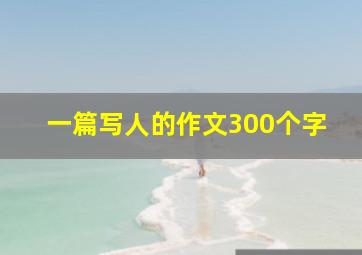 一篇写人的作文300个字